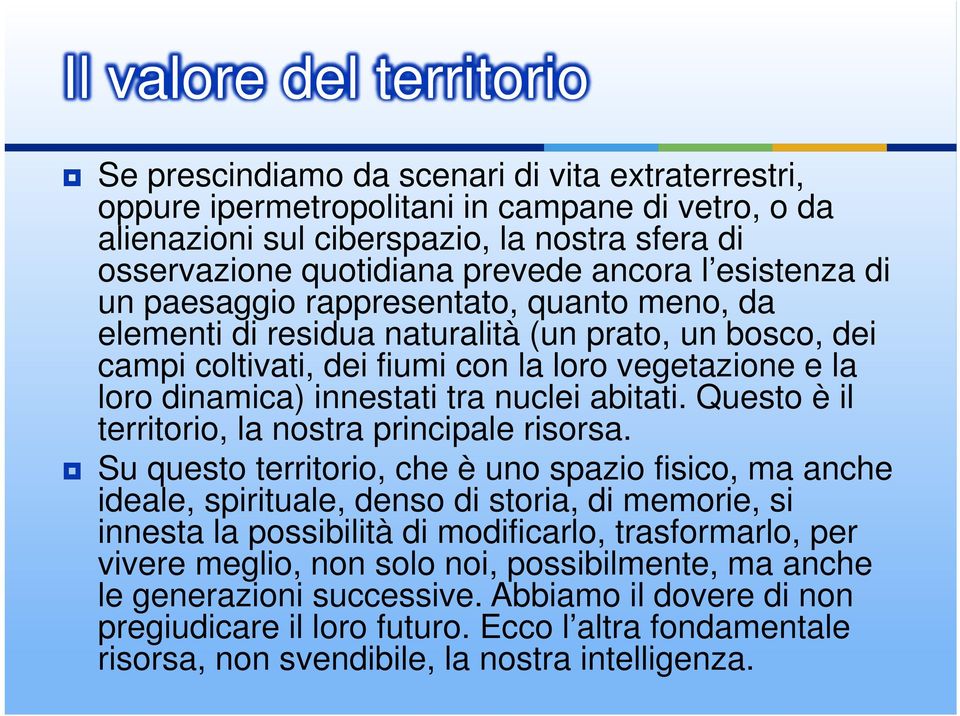 Il valore del territorio

Se prescindiamo da scenari di vita extraterrestri, oppure ipermetropolitani in campane di vetro, o da alienazioni sul ciberspazio, la nostra sfera di osservazione quotidiana prevede ancora l'esistenza di un paesaggio rappresentato, quanto meno, da elementi di residua naturalità (un prato, un bosco, dei campi coltivati, dei fiumi con la loro vegetazione e la loro dinamica) innestati tra nuclei abitati. Questo è il territorio, la nostra principale risorsa.

Su questo territorio, che è uno spazio fisico, ma anche ideale, spirituale, denso di storia, di memorie, si innesta la possibilità di modificarlo, trasformarlo, per vivere meglio, non solo noi, possibilmente, ma anche le generazioni successive. Abbiamo il dovere di non pregiudicare il loro futuro. Ecco l'altra fondamentale risorsa, non svendibile, la nostra intelligenza.